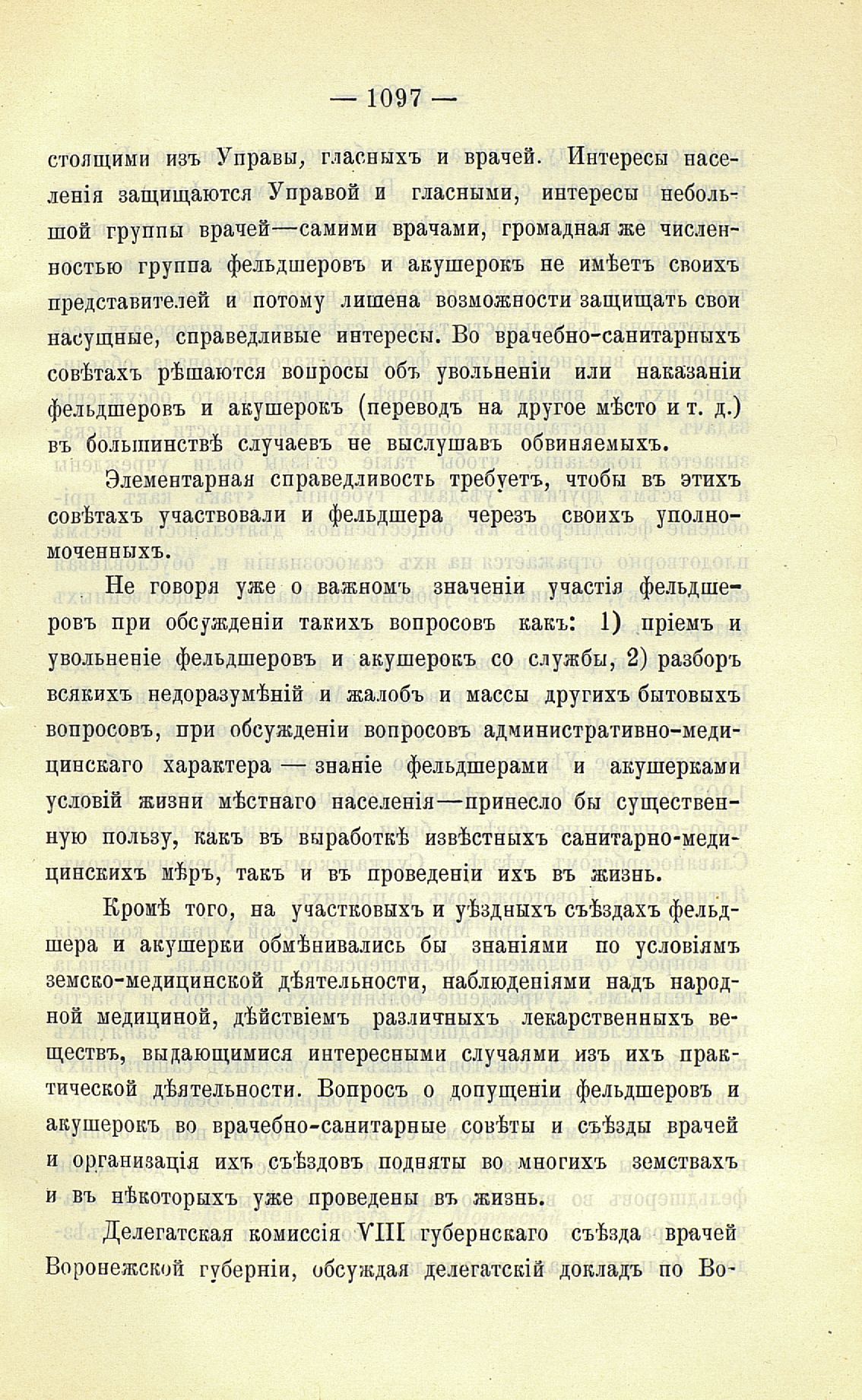 — 1097 —

стоящими изъ Управы, гласныхъ и врачей. Интересы населенія защищаются Управой и гласными, интересы небольшой группы врачей—самими врачами, громадная же численностью группа фельдшеровъ и акушерокъ не имѣетъ своихъ представителей и потому лишена возможности защищать свои насущные, справедливые интересы. Во врачебно-санитарныхъ совѣтахъ рѣшаются вопросы объ увольненіи или наказаніи фельдшеровъ и акушерокъ (переводъ на другое мѣсто и т. д.) въ большинствѣ случаевъ не выслушавъ обвиняемыхъ.

Элементарная справедливость требуетъ, чтобы въ этихъ совѣтахъ участвовали и фельдшера черезъ своихъ уполномоченныхъ.

Не говоря уже о важномъ значеніи участія фельдшеровъ при обсужденіи такихъ вопросовъ какъ: 1) пріемъ и увольненіе фельдшеровъ и акушерокъ со службы, 2) разборъ всякихъ недоразумѣній и жалобъ и массы другихъ бытовыхъ вопросовъ, при обсужденіи вопросовъ административно-медицинскаго характера — знаніе фельдшерами и акушерками условій жизни мѣстнаго населенія—принесло бы существенную пользу, какъ въ выработкѣ извѣстныхъ санитарно-медицинскихъ мѣръ, такъ и въ проведеніи ихъ въ жизнь.

Кромѣ того, на участковыхъ и уѣздныхъ съѣздахъ фельдшера и акушерки обмѣнивались бы знаніями по условіямъ земско-медицинской дѣятельности, наблюденіями надъ народной медициной, дѣйствіемъ различныхъ лекарственныхъ веществъ, выдающимися интересными случаями изъ ихъ практической дѣятельности. Вопросъ о допущеніи фельдшеровъ и акушерокъ во врачебно-санитарные совѣты и съѣзды врачей и организація ихъ съѣздовъ подняты во многихъ земствахъ и въ нѣкоторыхъ уже проведены въ жизнь.

Делегатская комиссія VIII губернскаго съѣзда врачей Воронежской губерніи, обсуждая делегатскій докладъ по Во-